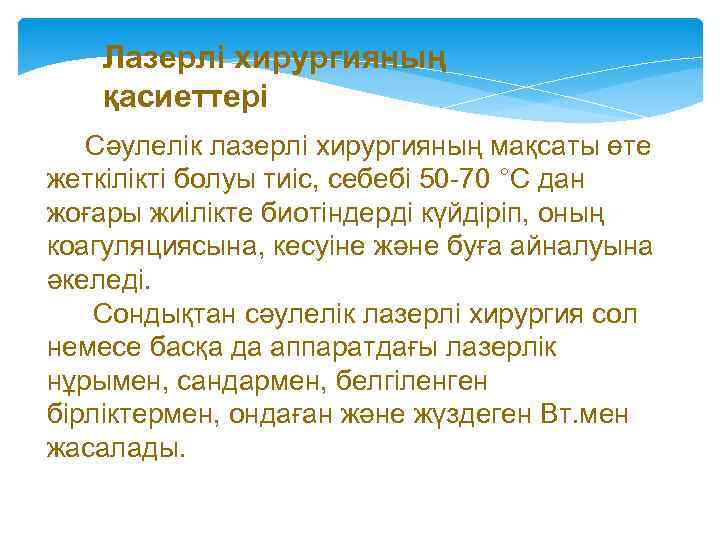 Лазерлі хирургияның қасиеттері

Сәулелік лазерлі хирургияның мақсаты өте жеткілікті болуы тиіс, себебі 50-70 °С дан жоғары жиілікте биотіндерді күйдіріп, оның коагуляциясына, кесуіне және буға айналуына әкеледі.

Сондықтан сәулелік лазерлі хирургия сол немесе басқа да аппаратдағы лазерлік нұрымен, сандармен, белгіленген бірліктермен, ондаған және жүздеген Вт.мен жасалады.